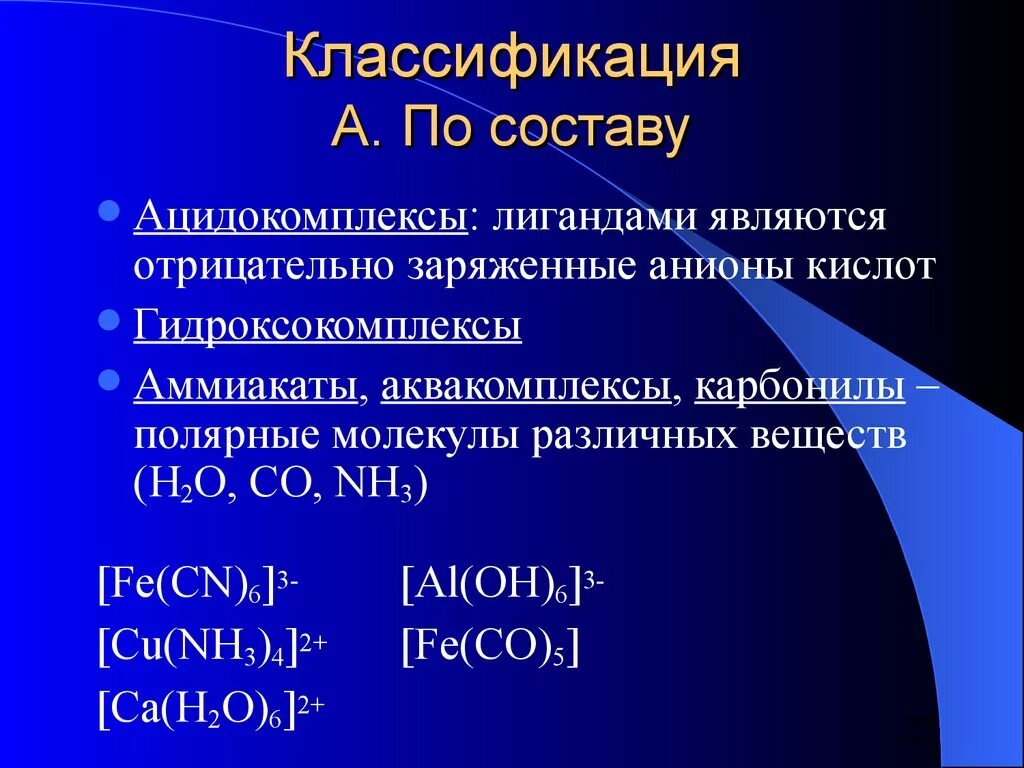 Классификация
А. По составу

Ацидокомплексы: лигандами являются отрицательно заряженные анионы кислот

Гидроксокомплексы

Аммиакаты, аквакомплексы, карбонилы – полярные молекулы различных веществ ($H_2O$, $CO$, $NH_3$)

$[Fe(CN)_6]^{3-}$ $[Al(OH)_6]^{3-}$
$[Cu(NH_3)_4]^{2+}$ $[Fe(CO)_5]$
$[Ca(H_2O)_6]^{2+}$